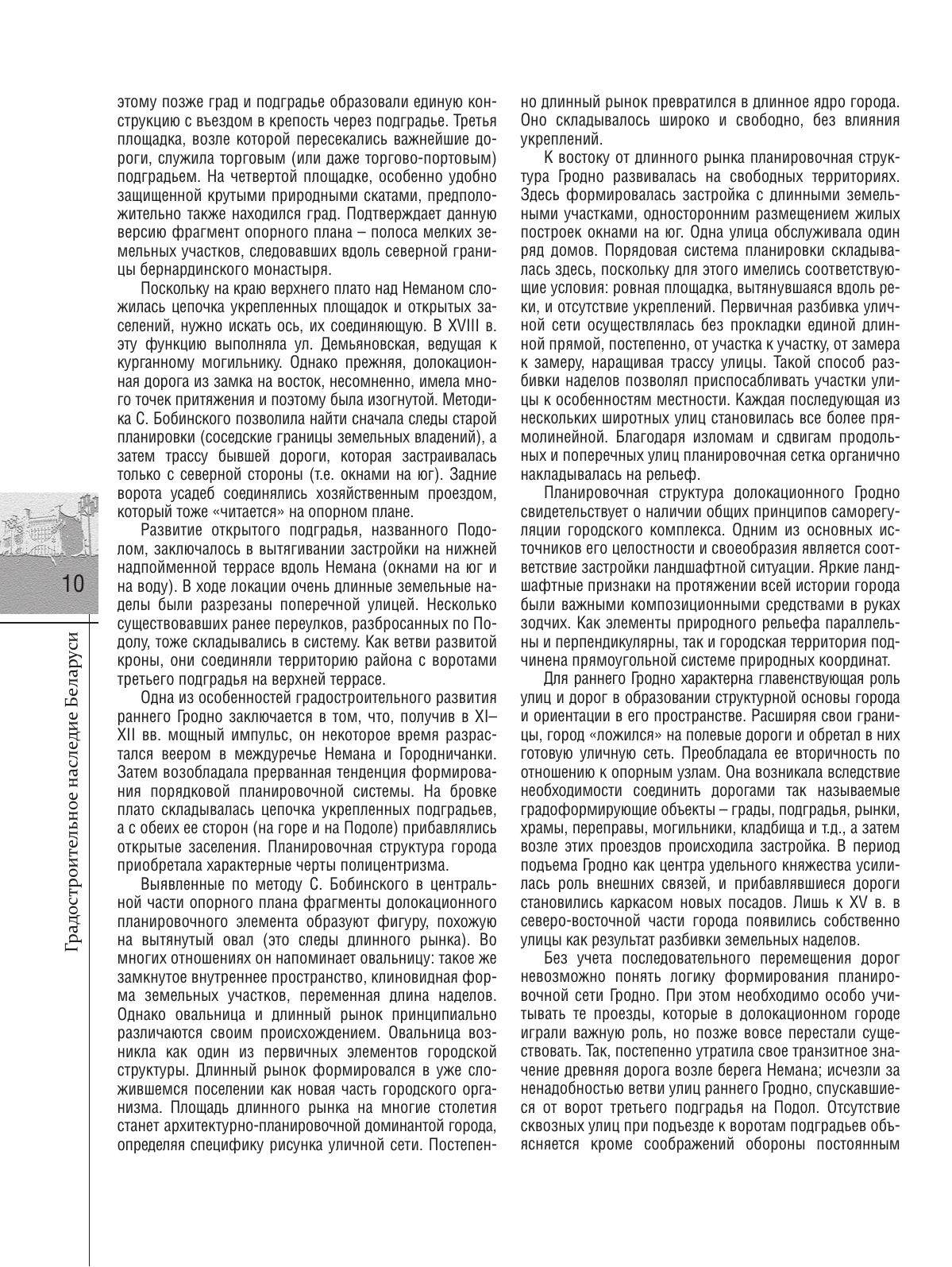 10

Градостроительное наследие Беларуси

этому позже град и подградье образовали единую конструкцию с въездом в крепость через подградье. Третья площадка, возле которой пересекались важнейшие дороги, служила торговым (или даже торгово-портовым) подградьем. На четвертой площадке, особенно удобно защищенной крутыми природными скатами, предположительно также находился град. Подтверждает данную версию фрагмент опорного плана – полоса мелких земельных участков, следовавших вдоль северной границы бернардинского монастыря.

Поскольку на краю верхнего плато над Неманом сложилась цепочка укрепленных площадок и открытых заселений, нужно искать ось, их соединяющую. В XVIII в. эту функцию выполняла ул. Демьяновская, ведущая к курганному могильнику. Однако прежняя, долокационная дорога из замка на восток, несомненно, имела много точек притяжения и поэтому была изогнутой. Методика С. Бобинского позволила найти сначала следы старой планировки (соседские границы земельных владений), а затем трассу бывшей дороги, которая застраивалась только с северной стороны (т.е. окнами на юг). Задние ворота усадеб соединялись хозяйственным проездом, который тоже «читается» на опорном плане.

Развитие открытого подградья, названного Подолом, заключалось в вытягивании застройки на нижней надпойменной террасе вдоль Немана (окнами на юг и на воду). В ходе локации очень длинные земельные наделы были разрезаны поперечной улицей. Несколько существовавших ранее переулков, разбросанных по Подолу, тоже складывались в систему. Как ветви развитой кроны, они соединяли территорию района с воротами третьего подградья на верхней террасе.

Одна из особенностей градостроительного развития раннего Гродно заключается в том, что, получив в XI–XII вв. мощный импульс, он некоторое время разрастался веером в междуречье Немана и Городничанки. Затем возобладала прерванная тенденция формирования порядковой планировочной системы. На бровке плато складывалась цепочка укрепленных подградьев, а с обеих ее сторон (на горе и на Подоле) прибавлялись открытые заселения. Планировочная структура города приобретала характерные черты полицентризма.

Выявленные по методу С. Бобинского в центральной части опорного плана фрагменты долокационного планировочного элемента образуют фигуру, похожую на вытянутый овал (это следы длинного рынка). Во многих отношениях он напоминает овальницу: такое же замкнутое внутреннее пространство, клиновидная форма земельных участков, переменная длина наделов. Однако овальница и длинный рынок принципиально различаются своим происхождением. Овальница возникла как один из первичных элементов городской структуры. Длинный рынок формировался в уже сложившемся поселении как новая часть городского организма. Площадь длинного рынка на многие столетия станет архитектурно-планировочной доминантой города, определяя специфику рисунка уличной сети. Постепенно длинный рынок превратился в длинное ядро города. Оно складывалось широко и свободно, без влияния укреплений.

К востоку от длинного рынка планировочная структура Гродно развивалась на свободных территориях. Здесь формировалась застройка с длинными земельными участками, односторонним размещением жилых построек окнами на юг. Одна улица обслуживала один ряд домов. Порядовая система планировки складывалась здесь, поскольку для этого имелись соответствующие условия: ровная площадка, вытянувшаяся вдоль реки, и отсутствие укреплений. Первичная разбивка уличной сети осуществлялась без прокладки единой длинной прямой, постепенно, от участка к участку, от замера к замеру, наращивая трассу улицы. Такой способ разбивки наделов позволял приспосабливать участки улицы к особенностям местности. Каждая последующая из нескольких широтных улиц становилась все более прямолинейной. Благодаря изломам и сдвигам продольных и поперечных улиц планировочная сетка органично накладывалась на рельеф.

Планировочная структура долокационного Гродно свидетельствует о наличии общих принципов саморегуляции городского комплекса. Одним из основных источников его целостности и своеобразия является соответствие застройки ландшафтной ситуации. Яркие ландшафтные признаки на протяжении всей истории города были важными композиционными средствами в руках зодчих. Как элементы природного рельефа параллельны и перпендикулярны, так и городская территория подчинена прямоугольной системе природных координат.

Для раннего Гродно характерна главенствующая роль улиц и дорог в образовании структурной основы города и ориентации в его пространстве. Расширяя свои границы, город «ложился» на полевые дороги и обретал в них готовую уличную сеть. Преобладала ее вторичность по отношению к опорным узлам. Она возникала вследствие необходимости соединить дорогами так называемые градоформирующие объекты – грады, подградья, рынки, храмы, переправы, могильники, кладбища и т.д., а затем возле этих проездов происходила застройка. В период подъема Гродно как центра удельного княжества усилилась роль внешних связей, и прибавлявшиеся дороги становились каркасом новых посадов. Лишь к XV в. в северо-восточной части города появились собственно улицы как результат разбивки земельных наделов.

Без учета последовательного перемещения дорог невозможно понять логику формирования планировочной сети Гродно. При этом необходимо особо учитывать те проезды, которые в долокационном городе играли важную роль, но позже вовсе перестали существовать. Так, постепенно утратила свое транзитное значение древняя дорога возле берега Немана; исчезли за ненадобностью ветви улиц раннего Гродно, спускавшиеся от ворот третьего подградья на Подол. Отсутствие сквозных улиц при подъезде к воротам подградьев объясняется кроме соображений обороны постоянным